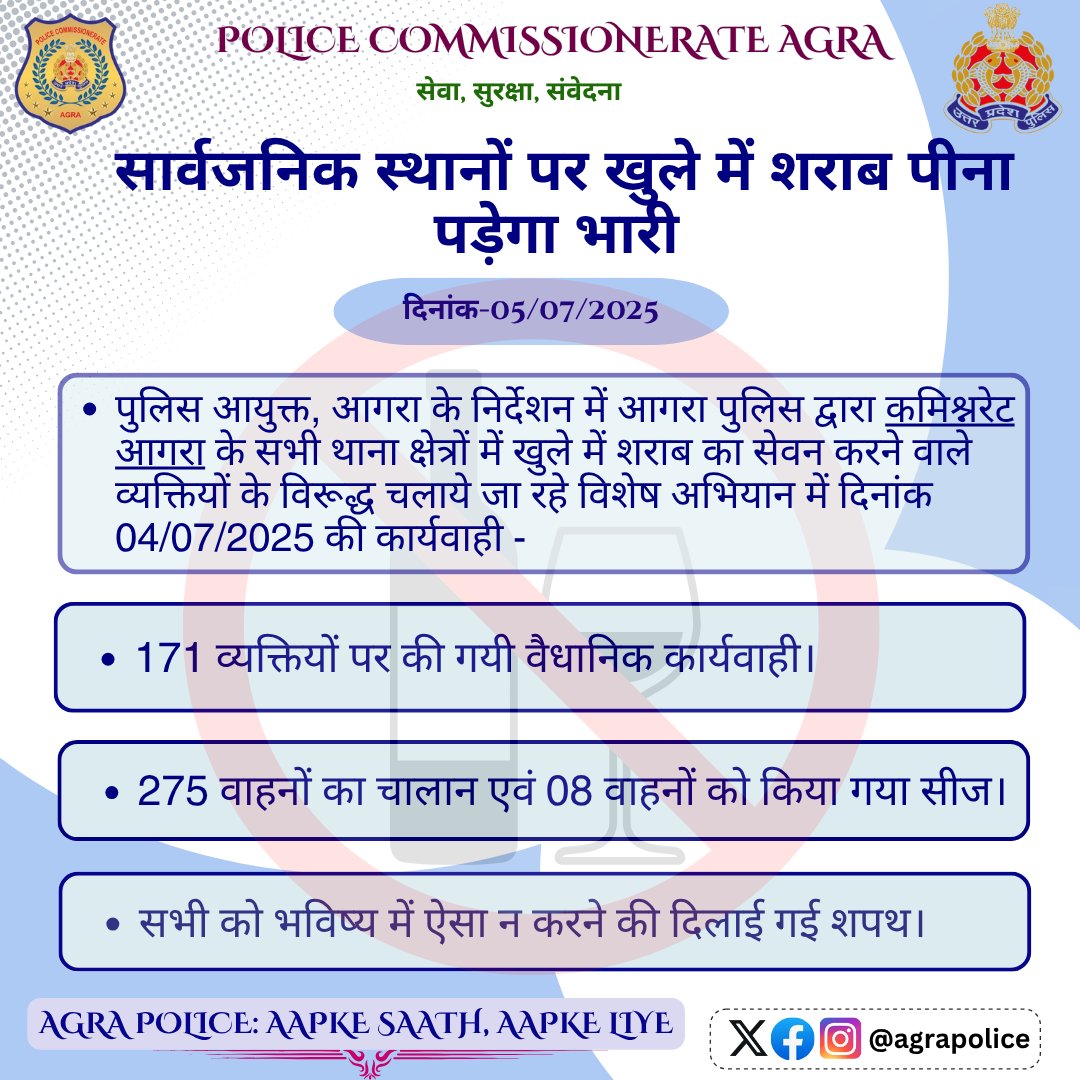 POLICE COMMISSIONERATE AGRA

सेवा, सुरक्षा, संवेदना

सार्वजनिक स्थानों पर खुले में शराब पीना पड़ेगा भारी

दिनांक-05/07/2025

• पुलिस आयुक्त, आगरा के निर्देशन में आगरा पुलिस द्वारा कमिश्नरेट आगरा के सभी थाना क्षेत्रों में खुले में शराब का सेवन करने वाले व्यक्तियों के विरूद्ध चलाये जा रहे विशेष अभियान में दिनांक 04/07/2025 की कार्यवाही -

• 171 व्यक्तियों पर की गयी वैधानिक कार्यवाही।

• 275 वाहनों का चालान एवं 08 वाहनों को किया गया सीज।

• सभी को भविष्य में ऐसा न करने की दिलाई गई शपथ।

AGRA POLICE: AAPKE SAATH, AAPKE LIYE

@agrapolice